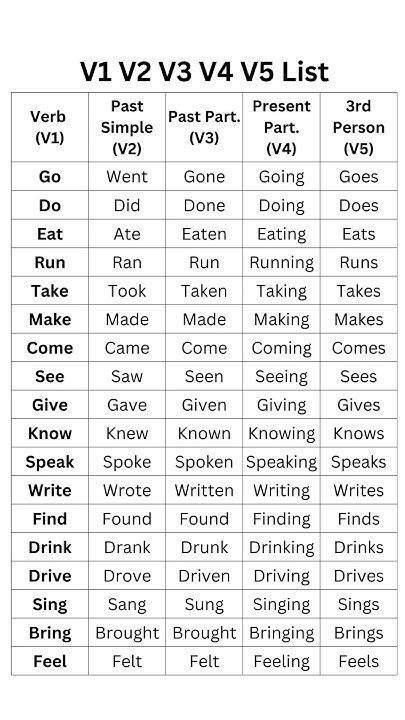 V1 V2 V3 V4 V5 List

| Verb (V1) | Past Simple (V2) | Past Part. (V3) | Present Part. (V4) | 3rd Person (V5) |
|---|---|---|---|---|
| Go | Went | Gone | Going | Goes |
| Do | Did | Done | Doing | Does |
| Eat | Ate | Eaten | Eating | Eats |
| Run | Ran | Run | Running | Runs |
| Take | Took | Taken | Taking | Takes |
| Make | Made | Made | Making | Makes |
| Come | Came | Come | Coming | Comes |
| See | Saw | Seen | Seeing | Sees |
| Give | Gave | Given | Giving | Gives |
| Know | Knew | Known | Knowing | Knows |
| Speak | Spoke | Spoken | Speaking | Speaks |
| Write | Wrote | Written | Writing | Writes |
| Find | Found | Found | Finding | Finds |
| Drink | Drank | Drunk | Drinking | Drinks |
| Drive | Drove | Driven | Driving | Drives |
| Sing | Sang | Sung | Singing | Sings |
| Bring | Brought | Brought | Bringing | Brings |
| Feel | Felt | Felt | Feeling | Feels |